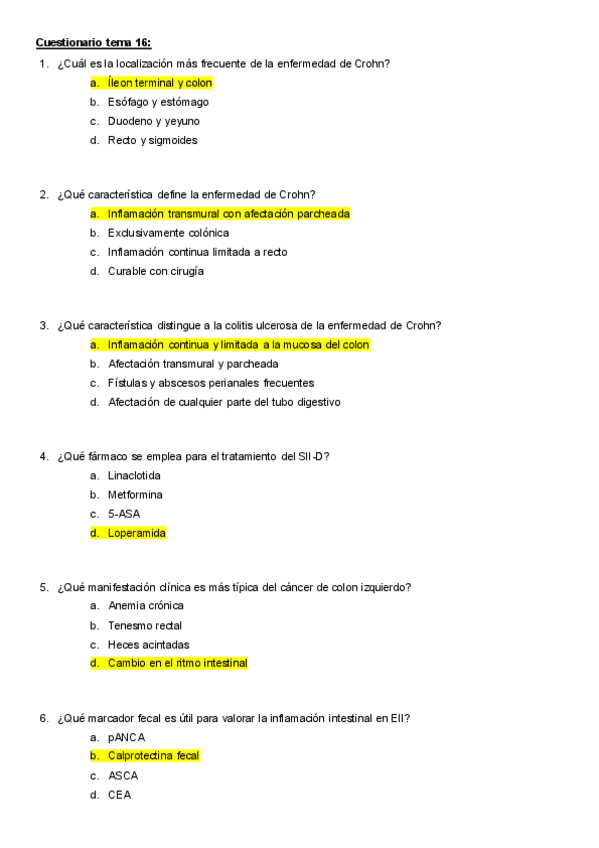 Cuestionario tema 16:

1. ¿Cuál es la localización más frecuente de la enfermedad de Crohn?
a. Íleon terminal y colon
b. Esófago y estómago
c. Duodeno y yeyuno
d. Recto y sigmoides

2. ¿Qué característica define la enfermedad de Crohn?
a. Inflamación transmural con afectación parcheada
b. Exclusivamente colónica
c. Inflamación continua limitada a recto
d. Curable con cirugía

3. ¿Qué característica distingue a la colitis ulcerosa de la enfermedad de Crohn?
a. Inflamación continua y limitada a la mucosa del colon
b. Afectación transmural y parcheada
c. Fístulas y abscesos perianales frecuentes
d. Afectación de cualquier parte del tubo digestivo

4. ¿Qué fármaco se emplea para el tratamiento del SII-D?
a. Linaclotida
b. Metformina
c. 5-ASA
d. Loperamida

5. ¿Qué manifestación clínica es más típica del cáncer de colon izquierdo?
a. Anemia crónica
b. Tenesmo rectal
c. Heces acintadas
d. Cambio en el ritmo intestinal

6. ¿Qué marcador fecal es útil para valorar la inflamación intestinal en EII?
a. pANCA
b. Calprotectina fecal
c. ASCA
d. CEA